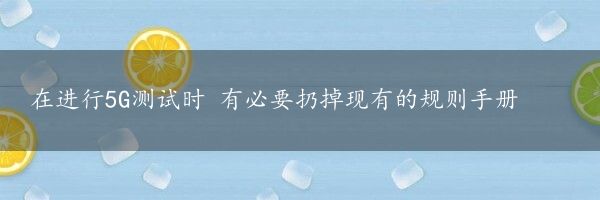 在进行5G测试时 有必要扔掉现有的规则手册